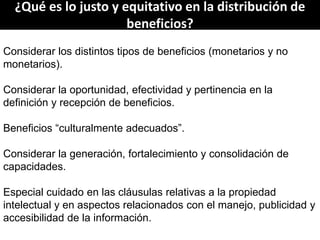 ¿Qué es lo justo y equitativo en la distribución de beneficios?

Considerar los distintos tipos de beneficios (monetarios y no monetarios).

Considerar la oportunidad, efectividad y pertinencia en la definición y recepción de beneficios.

Beneficios "culturalmente adecuados".

Considerar la generación, fortalecimiento y consolidación de capacidades.

Especial cuidado en las cláusulas relativas a la propiedad intelectual y en aspectos relacionados con el manejo, publicidad y accesibilidad de la información.